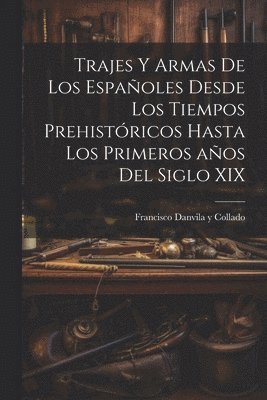 Trajes Y Armas De Los Españoles Desde Los Tiempos Prehistóricos Hasta Los Primeros años Del Siglo XIX

Francisco Danvila y Collado